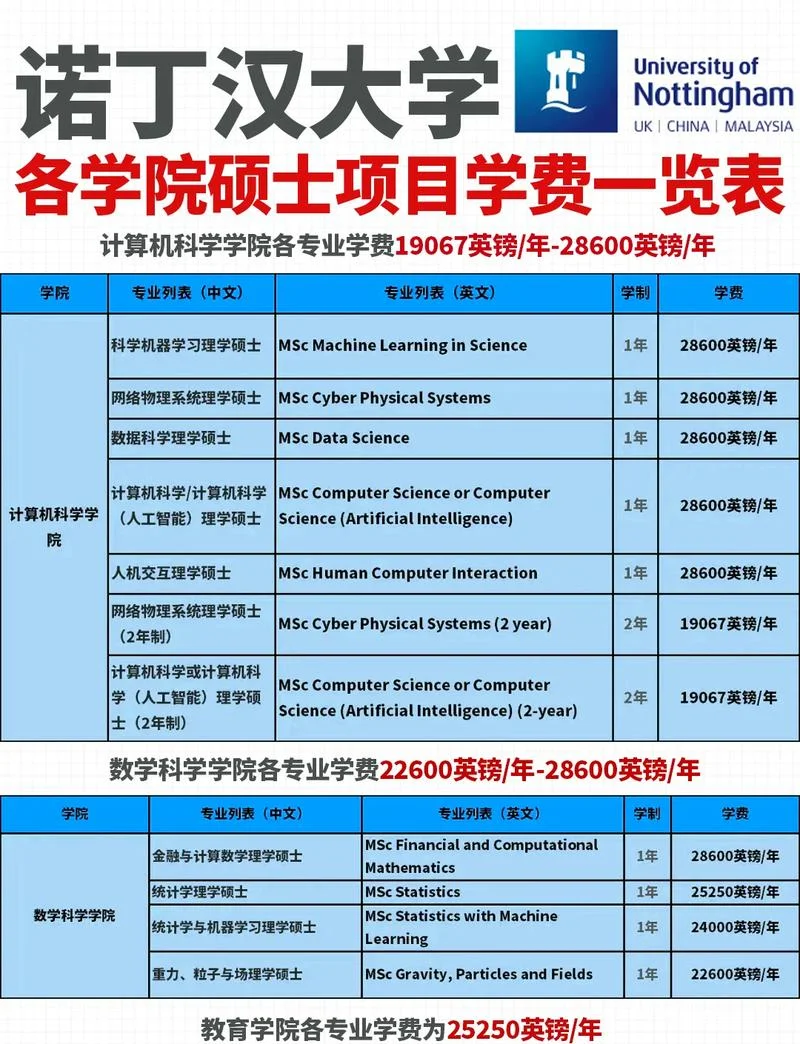 诺丁汉大学

University of Nottingham
UK | CHINA | MALAYSIA

各学院硕士项目学费一览表

计算机科学学院各专业学费19067英镑/年-28600英镑/年

| 学院 | 专业列表（中文） | 专业列表（英文） | 学制 | 学费 |
|---|---|---|---|---|
| 计算机科学学院 | 科学机器学习理学硕士 | MSc Machine Learning in Science | 1年 | 28600英镑/年 |
| | 网络物理系统理学硕士 | MSc Cyber Physical Systems | 1年 | 28600英镑/年 |
| | 数据科学理学硕士 | MSc Data Science | 1年 | 28600英镑/年 |
| | 计算机科学/计算机科学（人工智能）理学硕士 | MSc Computer Science or Computer Science (Artificial Intelligence) | 1年 | 28600英镑/年 |
| | 人机交互理学硕士 | MSc Human Computer Interaction | 1年 | 28600英镑/年 |
| | 网络物理系统理学硕士（2年制） | MSc Cyber Physical Systems (2 year) | 2年 | 19067英镑/年 |
| | 计算机科学或计算机科学（人工智能）理学硕士（2年制） | MSc Computer Science or Computer Science (Artificial Intelligence) (2-year) | 2年 | 19067英镑/年 |

数学科学学院各专业学费22600英镑/年-28600英镑/年

| 学院 | 专业列表（中文） | 专业列表（英文） | 学制 | 学费 |
|---|---|---|---|---|
| 数学科学学院 | 金融与计算数学理学硕士 | MSc Financial and Computational Mathematics | 1年 | 28600英镑/年 |
| | 统计学理学硕士 | MSc Statistics | 1年 | 25250英镑/年 |
| | 统计学与机器学习理学硕士 | MSc Statistics with Machine Learning | 1年 | 24000英镑/年 |
| | 重力、粒子与场理学硕士 | MSc Gravity, Particles and Fields | 1年 | 22600英镑/年 |

教育学院各专业学费为25250英镑/年